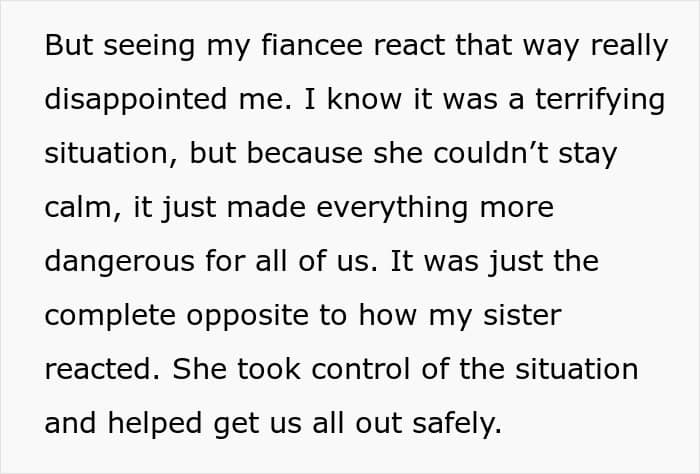 But seeing my fiancee react that way really disappointed me. I know it was a terrifying situation, but because she couldn't stay calm, it just made everything more dangerous for all of us. It was just the complete opposite to how my sister reacted. She took control of the situation and helped get us all out safely.